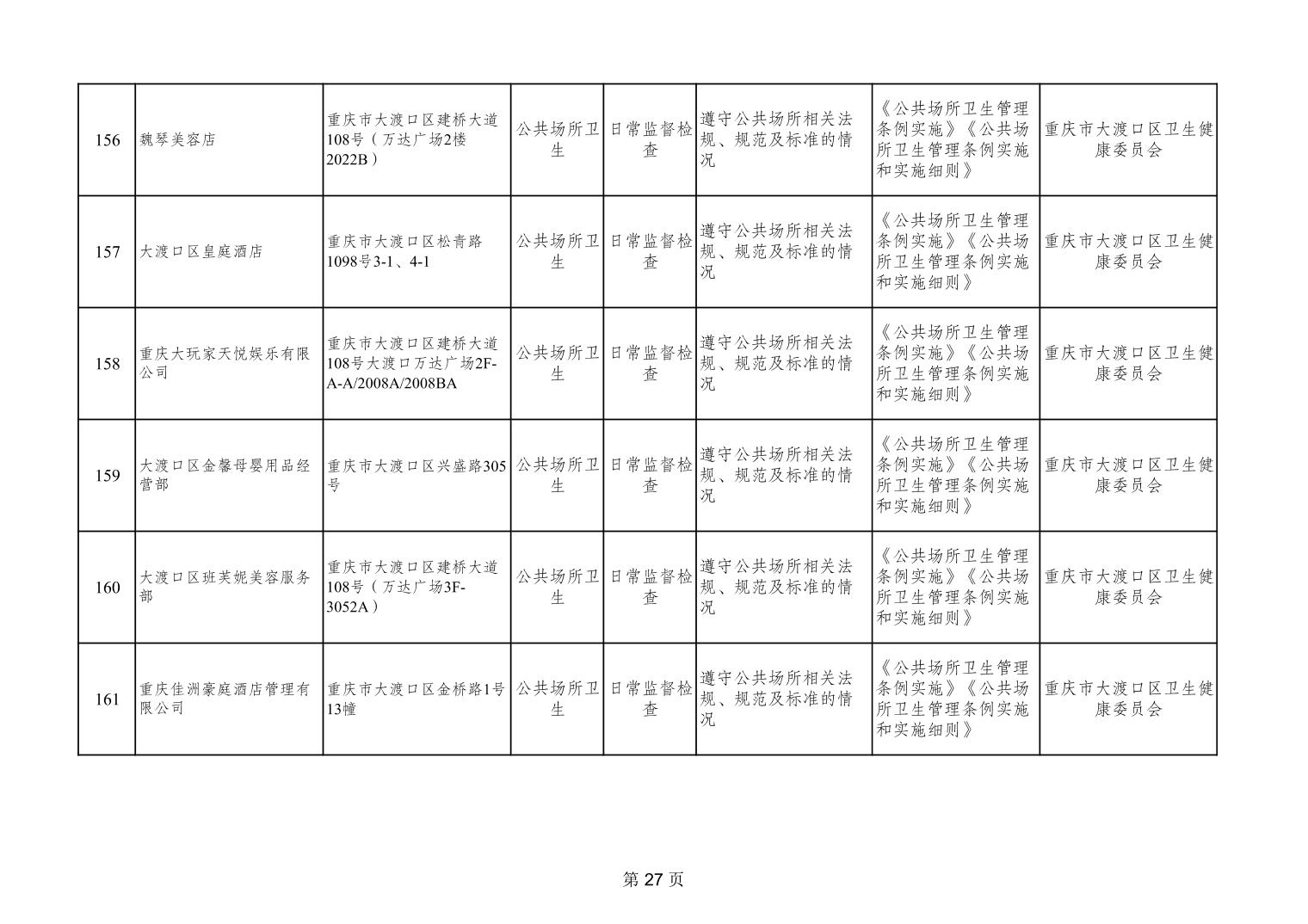 | 156 | 魏琴美容店 | 重庆市大渡口区建桥大道108号（万达广场2楼2022B） | 公共场所卫生 | 日常监督检查 | 遵守公共场所相关法规、规范及标准的情况 | 《公共场所卫生管理条例实施》《公共场所卫生管理条例实施和实施细则》 | 重庆市大渡口区卫生健康委员会 |
|---|---|---|---|---|---|---|---|
| 157 | 大渡口区皇庭酒店 | 重庆市大渡口区松青路1098号3-1、4-1 | 公共场所卫生 | 日常监督检查 | 遵守公共场所相关法规、规范及标准的情况 | 《公共场所卫生管理条例实施》《公共场所卫生管理条例实施和实施细则》 | 重庆市大渡口区卫生健康委员会 |
| 158 | 重庆大玩家天悦娱乐有限公司 | 重庆市大渡口区建桥大道108号大渡口万达广场2F-A-A/2008A/2008BA | 公共场所卫生 | 日常监督检查 | 遵守公共场所相关法规、规范及标准的情况 | 《公共场所卫生管理条例实施》《公共场所卫生管理条例实施和实施细则》 | 重庆市大渡口区卫生健康委员会 |
| 159 | 大渡口区金馨母婴用品经营部 | 重庆市大渡口区兴盛路305号 | 公共场所卫生 | 日常监督检查 | 遵守公共场所相关法规、规范及标准的情况 | 《公共场所卫生管理条例实施》《公共场所卫生管理条例实施和实施细则》 | 重庆市大渡口区卫生健康委员会 |
| 160 | 大渡口区班芙妮美容服务部 | 重庆市大渡口区建桥大道108号（万达广场3F-3052A） | 公共场所卫生 | 日常监督检查 | 遵守公共场所相关法规、规范及标准的情况 | 《公共场所卫生管理条例实施》《公共场所卫生管理条例实施和实施细则》 | 重庆市大渡口区卫生健康委员会 |
| 161 | 重庆佳洲豪庭酒店管理有限公司 | 重庆市大渡口区金桥路1号13幢 | 公共场所卫生 | 日常监督检查 | 遵守公共场所相关法规、规范及标准的情况 | 《公共场所卫生管理条例实施》《公共场所卫生管理条例实施和实施细则》 | 重庆市大渡口区卫生健康委员会 |

第27页